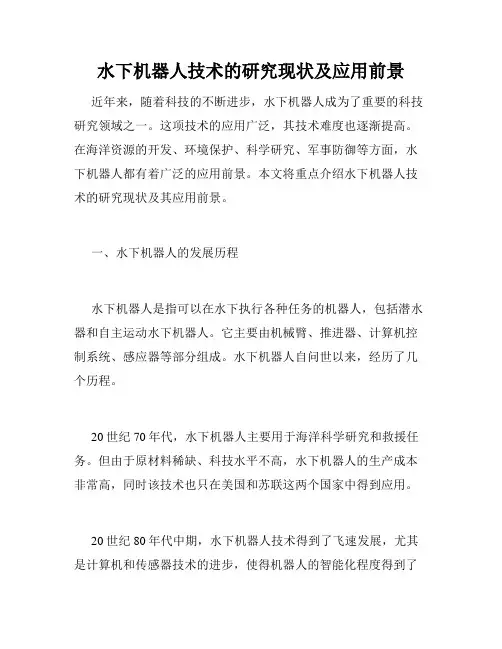 水下机器人技术的研究现状及应用前景

近年来，随着科技的不断进步，水下机器人成为了重要的科技研究领域之一。这项技术的应用广泛，其技术难度也逐渐提高。在海洋资源的开发、环境保护、科学研究、军事防御等方面，水下机器人都有着广泛的应用前景。本文将重点介绍水下机器人技术的研究现状及其应用前景。

一、水下机器人的发展历程

水下机器人是指可以在水下执行各种任务的机器人，包括潜水器和自主运动水下机器人。它主要由机械臂、推进器、计算机控制系统、感应器等部分组成。水下机器人自问世以来，经历了几个历程。

20世纪70年代，水下机器人主要用于海洋科学研究和救援任务。但由于原材料稀缺、科技水平不高，水下机器人的生产成本非常高，同时该技术也只在美国和苏联这两个国家中得到应用。

20世纪80年代中期，水下机器人技术得到了飞速发展，尤其是计算机和传感器技术的进步，使得机器人的智能化程度得到了